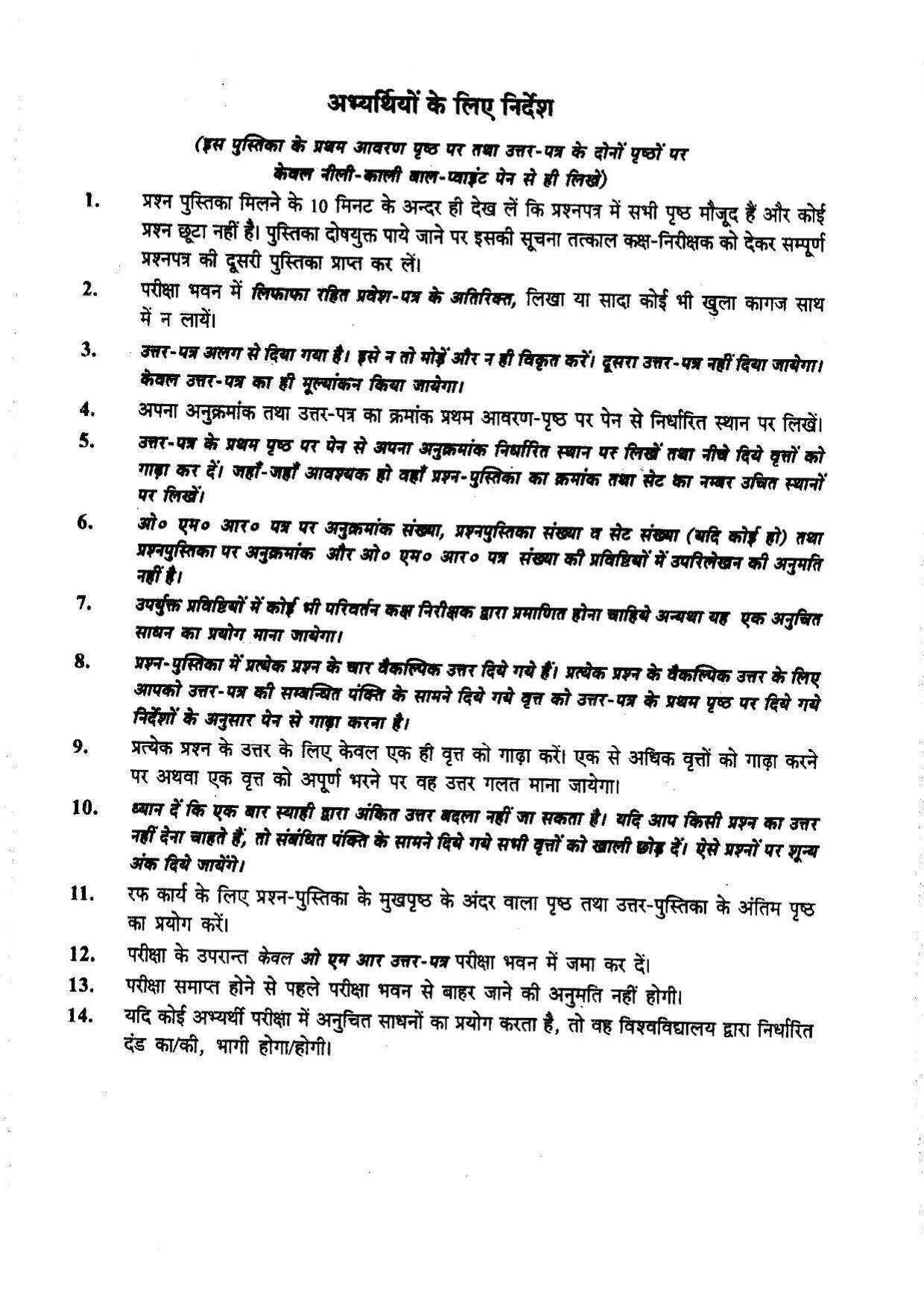 अभ्यर्थियों के लिए निर्देश

(इस पुस्तिका के प्रथम आवरण पृष्ठ पर तथा उत्तर-पत्र के दोनों पृष्ठों पर केवल नीली-काली बाल-प्वाइंट पेन से ही लिखें)

1. प्रश्न पुस्तिका मिलने के 10 मिनट के अन्दर ही देख लें कि प्रश्नपत्र में सभी पृष्ठ मौजूद हैं और कोई प्रश्न छूटा नहीं है। पुस्तिका दोषयुक्त पाये जाने पर इसकी सूचना तत्काल कक्ष-निरीक्षक को देकर सम्पूर्ण प्रश्नपत्र की दूसरी पुस्तिका प्राप्त कर लें।

2. परीक्षा भवन में लिफाफा रहित प्रवेश-पत्र के अतिरिक्त, लिखा या सादा कोई भी खुला कागज साथ में न लायें।

3. उत्तर-पत्र अलग से दिया गया है। इसे न तो मोड़ें और न ही विकृत करें। दूसरा उत्तर-पत्र नहीं दिया जायेगा। केवल उत्तर-पत्र का ही मूल्यांकन किया जायेगा।

4. अपना अनुक्रमांक तथा उत्तर-पत्र का क्रमांक प्रथम आवरण-पृष्ठ पर पेन से निर्धारित स्थान पर लिखें।

5. उत्तर-पत्र के प्रथम पृष्ठ पर पेन से अपना अनुक्रमांक निर्धारित स्थान पर लिखें तथा नीचे दिये वृत्तों को गाढ़ा कर दें। जहाँ-जहाँ आवश्यक हो वहाँ प्रश्न-पुस्तिका का क्रमांक तथा सेट का नम्बर उचित स्थानों पर लिखें।

6. ओ० एम० आर० पत्र पर अनुक्रमांक संख्या, प्रश्नपुस्तिका संख्या व सेट संख्या (यदि कोई हो) तथा प्रश्नपुस्तिका पर अनुक्रमांक और ओ० एम० आर० पत्र संख्या की प्रविष्टियों में उपरिलेखन की अनुमति नहीं है।

7. उपर्युक्त प्रविष्टियों में कोई भी परिवर्तन कक्ष निरीक्षक द्वारा प्रमाणित होना चाहिये अन्यथा यह एक अनुचित साधन का प्रयोग माना जायेगा।

8. प्रश्न-पुस्तिका में प्रत्येक प्रश्न के चार वैकल्पिक उत्तर दिये गये हैं। प्रत्येक प्रश्न के वैकल्पिक उत्तर के लिए आपको उत्तर-पत्र की सम्बन्धित पंक्ति के सामने दिये गये वृत्त को उत्तर-पत्र के प्रथम पृष्ठ पर दिये गये निर्देशों के अनुसार पेन से गाढ़ा करना है।

9. प्रत्येक प्रश्न के उत्तर के लिए केवल एक ही वृत्त को गाढ़ा करें। एक से अधिक वृत्तों को गाढ़ा करने पर अथवा एक वृत्त को अपूर्ण भरने पर वह उत्तर गलत माना जायेगा।

10. ध्यान दें कि एक बार स्याही द्वारा अंकित उत्तर बदला नहीं जा सकता है। यदि आप किसी प्रश्न का उत्तर नहीं देना चाहते हैं, तो संबंधित पंक्ति के सामने दिये गये सभी वृत्तों को खाली छोड़ दें। ऐसे प्रश्नों पर शून्य अंक दिये जायेंगे।

11. रफ कार्य के लिए प्रश्न-पुस्तिका के मुखपृष्ठ के अंदर वाला पृष्ठ तथा उत्तर-पुस्तिका के अंतिम पृष्ठ का प्रयोग करें।

12. परीक्षा के उपरान्त केवल ओ एम आर उत्तर-पत्र परीक्षा भवन में जमा कर दें।

13. परीक्षा समाप्त होने से पहले परीक्षा भवन से बाहर जाने की अनुमति नहीं होगी।

14. यदि कोई अभ्यर्थी परीक्षा में अनुचित साधनों का प्रयोग करता है, तो वह विश्वविद्यालय द्वारा निर्धारित दंड का/की, भागी होगा/होगी।